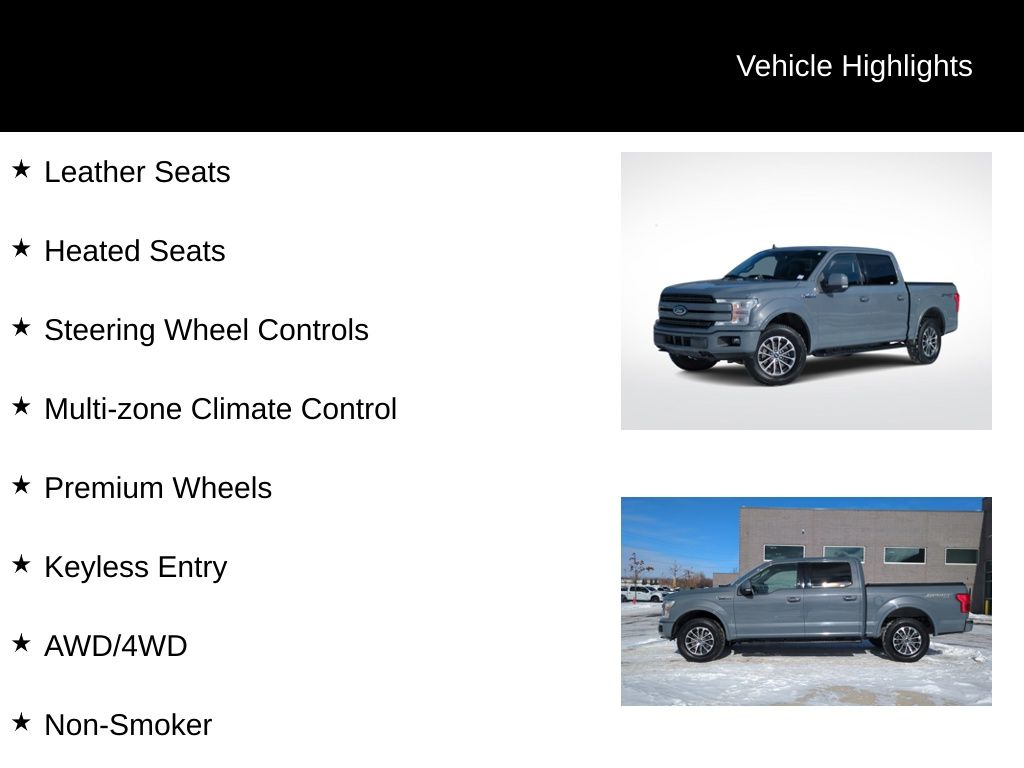 Vehicle Highlights

★ Leather Seats

★ Heated Seats

★ Steering Wheel Controls

★ Multi-zone Climate Control

★ Premium Wheels

★ Keyless Entry

★ AWD/4WD

★ Non-Smoker